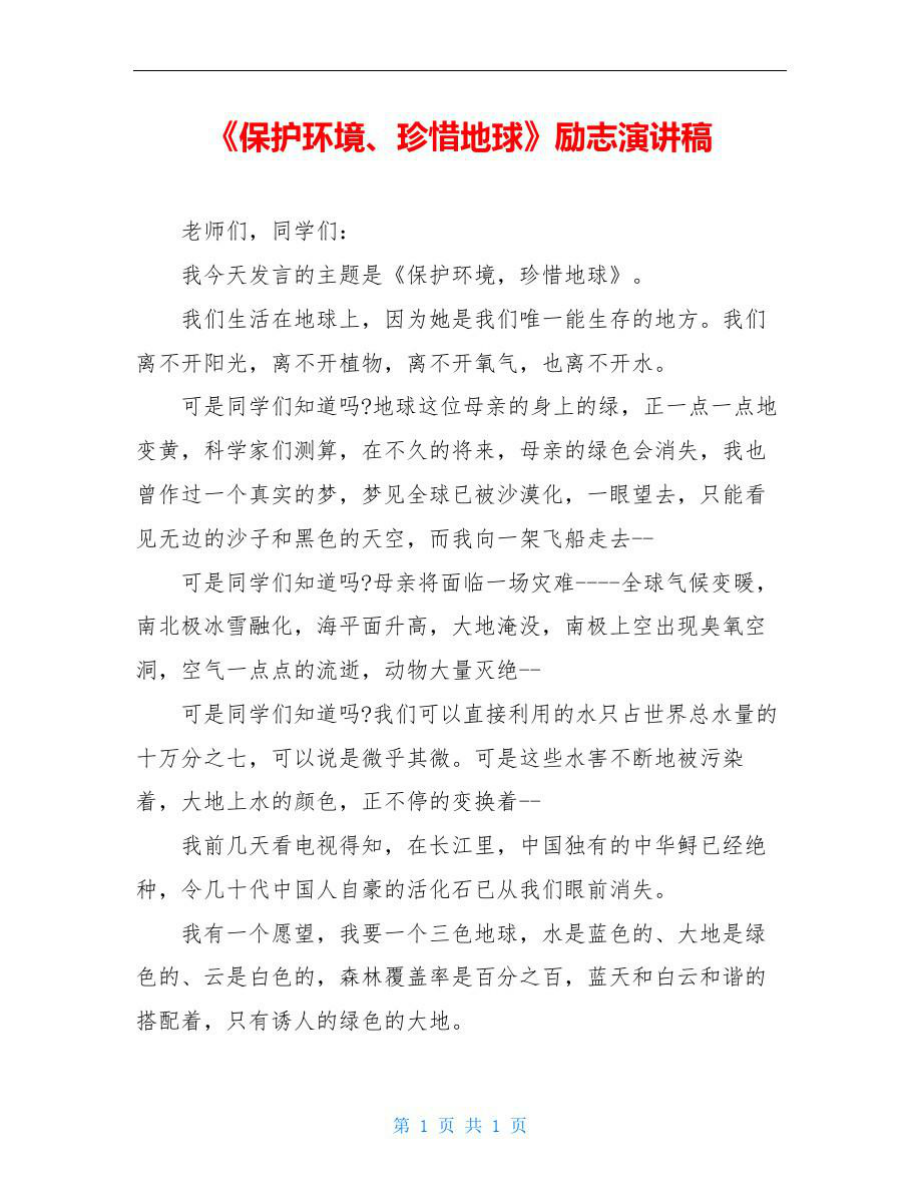 《保护环境、珍惜地球》励志演讲稿

老师们，同学们：

我今天发言的主题是《保护环境，珍惜地球》。

我们生活在地球上，因为她是我们唯一能生存的地方。我们离不开阳光，离不开植物，离不开氧气，也离不开水。

可是同学们知道吗?地球这位母亲的身上的绿，正一点一点地变黄，科学家们测算，在不久的将来，母亲的绿色会消失，我也曾作过一个真实的梦，梦见全球已被沙漠化，一眼望去，只能看见无边的沙子和黑色的天空，而我向一架飞船走去--

可是同学们知道吗?母亲将面临一场灾难----全球气候变暖，南北极冰雪融化，海平面升高，大地淹没，南极上空出现臭氧空洞，空气一点点的流逝，动物大量灭绝--

可是同学们知道吗?我们可以直接利用的水只占世界总水量的十万分之七，可以说是微乎其微。可是这些水害不断地被污染着，大地上水的颜色，正不停的变换着--

我前几天看电视得知，在长江里，中国独有的中华鲟已经绝种，令几十代中国人自豪的活化石已从我们眼前消失。

我有一个愿望，我要一个三色地球，水是蓝色的、大地是绿色的、云是白色的，森林覆盖率是百分之百，蓝天和白云和谐的搭配着，只有诱人的绿色的大地。

第 1 页 共 1 页